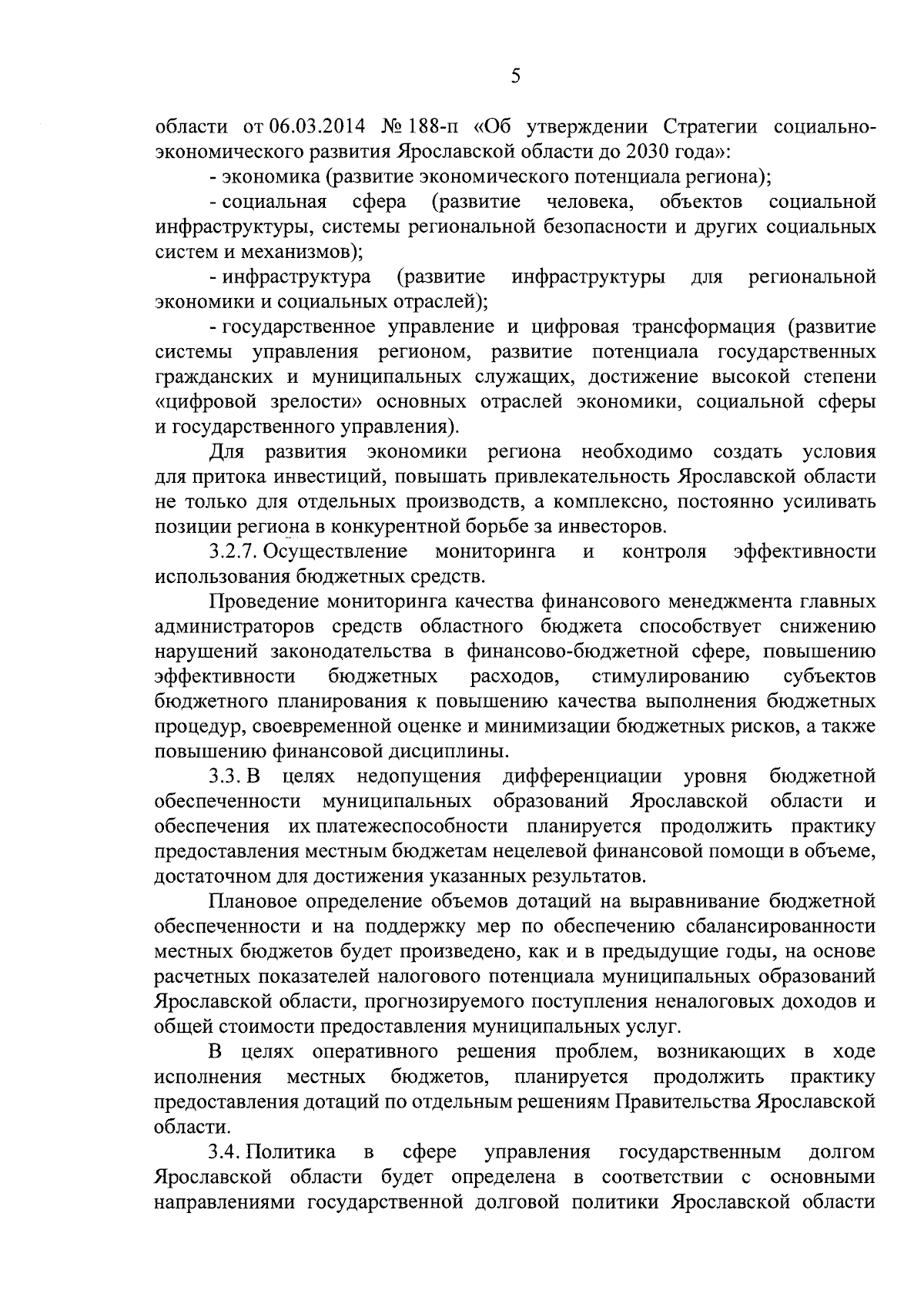 5

области от 06.03.2014 № 188-п «Об утверждении Стратегии социально-экономического развития Ярославской области до 2030 года»:

- экономика (развитие экономического потенциала региона);

- социальная сфера (развитие человека, объектов социальной инфраструктуры, системы региональной безопасности и других социальных систем и механизмов);

- инфраструктура (развитие инфраструктуры для региональной экономики и социальных отраслей);

- государственное управление и цифровая трансформация (развитие системы управления регионом, развитие потенциала государственных гражданских и муниципальных служащих, достижение высокой степени «цифровой зрелости» основных отраслей экономики, социальной сферы и государственного управления).

Для развития экономики региона необходимо создать условия для притока инвестиций, повышать привлекательность Ярославской области не только для отдельных производств, а комплексно, постоянно усиливать позиции региона в конкурентной борьбе за инвесторов.

3.2.7. Осуществление мониторинга и контроля эффективности использования бюджетных средств.

Проведение мониторинга качества финансового менеджмента главных администраторов средств областного бюджета способствует снижению нарушений законодательства в финансово-бюджетной сфере, повышению эффективности бюджетных расходов, стимулированию субъектов бюджетного планирования к повышению качества выполнения бюджетных процедур, своевременной оценке и минимизации бюджетных рисков, а также повышению финансовой дисциплины.

3.3. В целях недопущения дифференциации уровня бюджетной обеспеченности муниципальных образований Ярославской области и обеспечения их платежеспособности планируется продолжить практику предоставления местным бюджетам нецелевой финансовой помощи в объеме, достаточном для достижения указанных результатов.

Плановое определение объемов дотаций на выравнивание бюджетной обеспеченности и на поддержку мер по обеспечению сбалансированности местных бюджетов будет произведено, как и в предыдущие годы, на основе расчетных показателей налогового потенциала муниципальных образований Ярославской области, прогнозируемого поступления неналоговых доходов и общей стоимости предоставления муниципальных услуг.

В целях оперативного решения проблем, возникающих в ходе исполнения местных бюджетов, планируется продолжить практику предоставления дотаций по отдельным решениям Правительства Ярославской области.

3.4. Политика в сфере управления государственным долгом Ярославской области будет определена в соответствии с основными направлениями государственной долговой политики Ярославской области